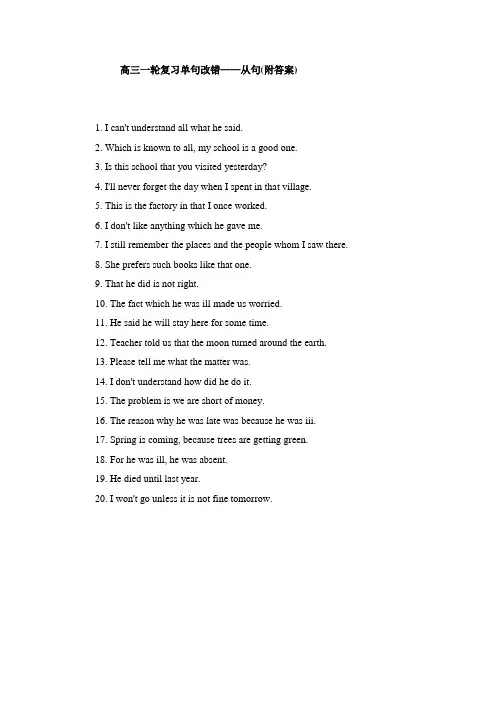 高三一轮复习单句改错——从句(附答案)

1. I can't understand all what he said.

2. Which is known to all, my school is a good one.

3. Is this school that you visited yesterday?

4. I'll never forget the day when I spent in that village.

5. This is the factory in that I once worked.

6. I don't like anything which he gave me.

7. I still remember the places and the people whom I saw there.

8. She prefers such books like that one.

9. That he did is not right.

10. The fact which he was ill made us worried.

11. He said he will stay here for some time.

12. Teacher told us that the moon turned around the earth.

13. Please tell me what the matter was.

14. I don't understand how did he do it.

15. The problem is we are short of money.

16. The reason why he was late was because he was iii.

17. Spring is coming, because trees are getting green.

18. For he was ill, he was absent.

19. He died until last year.

20. I won't go unless it is not fine tomorrow.